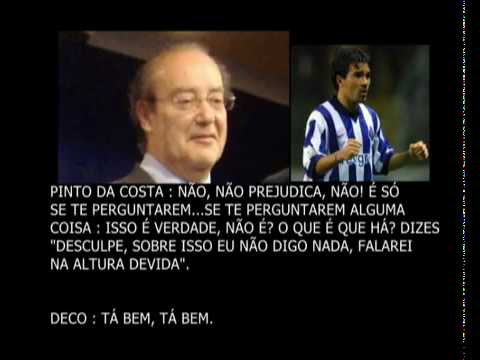 PINTO DA COSTA : NÃO, NÃO PREJUDICA, NÃO! É SÓ SE TE PERGUNTAREM...SE TE PERGUNTAREM ALGUMA COISA : ISSO É VERDADE, NÃO É? O QUE É QUE HÁ? DIZES "DESCULPE, SOBRE ISSO EU NÃO DIGO NADA, FALAREI NA ALTURA DEVIDA".

DECO : TÁ BEM, TÁ BEM.